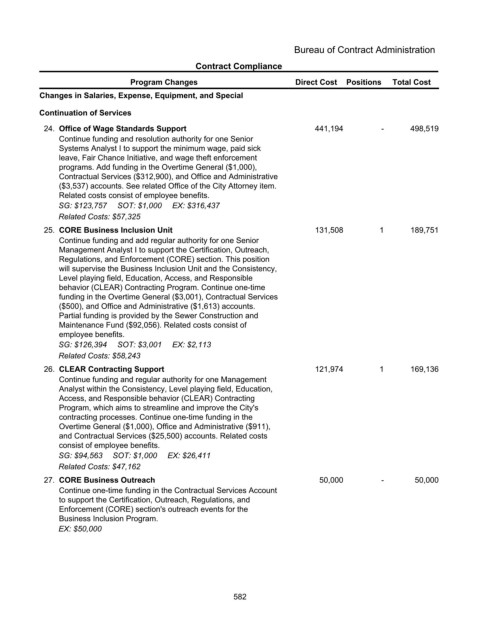 Bureau of Contract Administration

Contract Compliance

| Program Changes | Direct Cost | Positions | Total Cost |
|---|---|---|---|
| **Changes in Salaries, Expense, Equipment, and Special** | | | |
| **Continuation of Services** | | | |
| 24. **Office of Wage Standards Support** Continue funding and resolution authority for one Senior Systems Analyst I to support the minimum wage, paid sick leave, Fair Chance Initiative, and wage theft enforcement programs. Add funding in the Overtime General ($1,000), Contractual Services ($312,900), and Office and Administrative ($3,537) accounts. See related Office of the City Attorney item. Related costs consist of employee benefits. *SG: $123,757 SOT: $1,000 EX: $316,437* *Related Costs: $57,325* | 441,194 | - | 498,519 |
| 25. **CORE Business Inclusion Unit** Continue funding and add regular authority for one Senior Management Analyst I to support the Certification, Outreach, Regulations, and Enforcement (CORE) section. This position will supervise the Business Inclusion Unit and the Consistency, Level playing field, Education, Access, and Responsible behavior (CLEAR) Contracting Program. Continue one-time funding in the Overtime General ($3,001), Contractual Services ($500), and Office and Administrative ($1,613) accounts. Partial funding is provided by the Sewer Construction and Maintenance Fund ($92,056). Related costs consist of employee benefits. *SG: $126,394 SOT: $3,001 EX: $2,113* *Related Costs: $58,243* | 131,508 | 1 | 189,751 |
| 26. **CLEAR Contracting Support** Continue funding and regular authority for one Management Analyst within the Consistency, Level playing field, Education, Access, and Responsible behavior (CLEAR) Contracting Program, which aims to streamline and improve the City's contracting processes. Continue one-time funding in the Overtime General ($1,000), Office and Administrative ($911), and Contractual Services ($25,500) accounts. Related costs consist of employee benefits. *SG: $94,563 SOT: $1,000 EX: $26,411* *Related Costs: $47,162* | 121,974 | 1 | 169,136 |
| 27. **CORE Business Outreach** Continue one-time funding in the Contractual Services Account to support the Certification, Outreach, Regulations, and Enforcement (CORE) section's outreach events for the Business Inclusion Program. *EX: $50,000* | 50,000 | - | 50,000 |

582